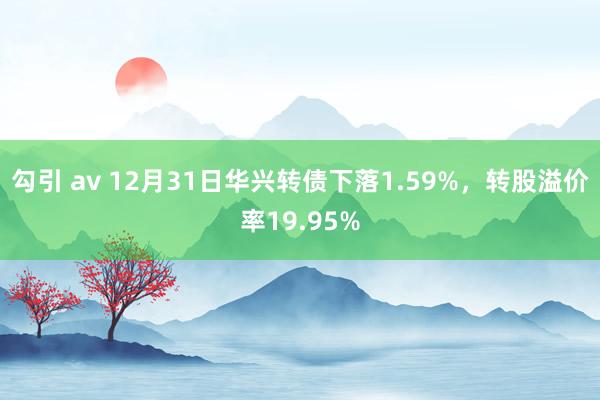 勾引 av 12月31日华兴转债下落1.59%，转股溢价率19.95%